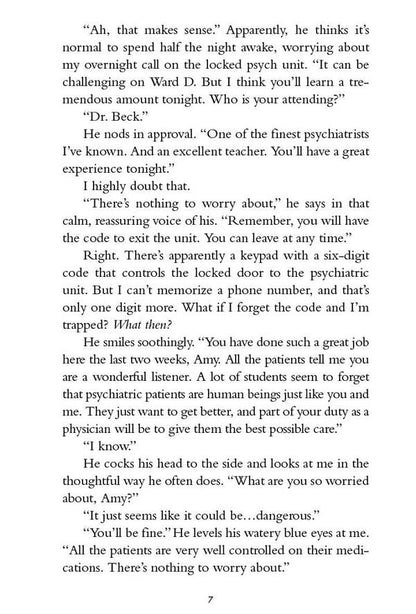 "Ah, that makes sense." Apparently, he thinks it's normal to spend half the night awake, worrying about my overnight call on the locked psych unit. "It can be challenging on Ward D. But I think you'll learn a tremendous amount tonight. Who is your attending?"

"Dr. Beck."

He nods in approval. "One of the finest psychiatrists I've known. And an excellent teacher. You'll have a great experience tonight."

I highly doubt that.

"There's nothing to worry about," he says in that calm, reassuring voice of his. "Remember, you will have the code to exit the unit. You can leave at any time."

Right. There's apparently a keypad with a six-digit code that controls the locked door to the psychiatric unit. But I can't memorize a phone number, and that's only one digit more. What if I forget the code and I'm trapped? What then?

He smiles soothingly. "You have done such a great job here the last two weeks, Amy. All the patients tell me you are a wonderful listener. A lot of students seem to forget that psychiatric patients are human beings just like you and me. They just want to get better, and part of your duty as a physician will be to give them the best possible care."

"I know."

He cocks his head to the side and looks at me in the thoughtful way he often does. "What are you so worried about, Amy?"

"It just seems like it could be…dangerous."

"You'll be fine." He levels his watery blue eyes at me. "All the patients are very well controlled on their medications. There's nothing to worry about."

7